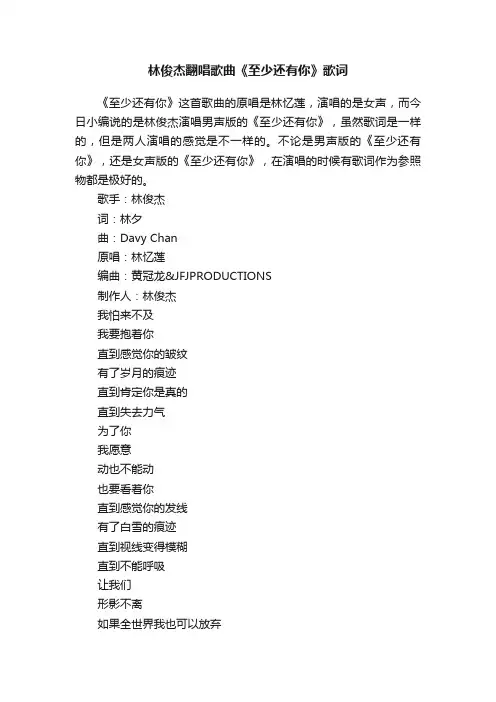 林俊杰翻唱歌曲《至少还有你》歌词

《至少还有你》这首歌曲的原唱是林忆莲，演唱的是女声，而今日小编说的是林俊杰演唱男声版的《至少还有你》，虽然歌词是一样的，但是两人演唱的感觉是不一样的。不论是男声版的《至少还有你》，还是女声版的《至少还有你》，在演唱的时候有歌词作为参照物都是极好的。

歌手：林俊杰
词：林夕
曲：Davy Chan
原唱：林忆莲
编曲：黄冠龙&JFJPRODUCTIONS
制作人：林俊杰
我怕来不及
我要抱着你
直到感觉你的皱纹
有了岁月的痕迹
直到肯定你是真的
直到失去力气
为了你
我愿意
动也不能动
也要看着你
直到感觉你的发线
有了白雪的痕迹
直到视线变得模糊
直到不能呼吸
让我们
形影不离
如果全世界我也可以放弃